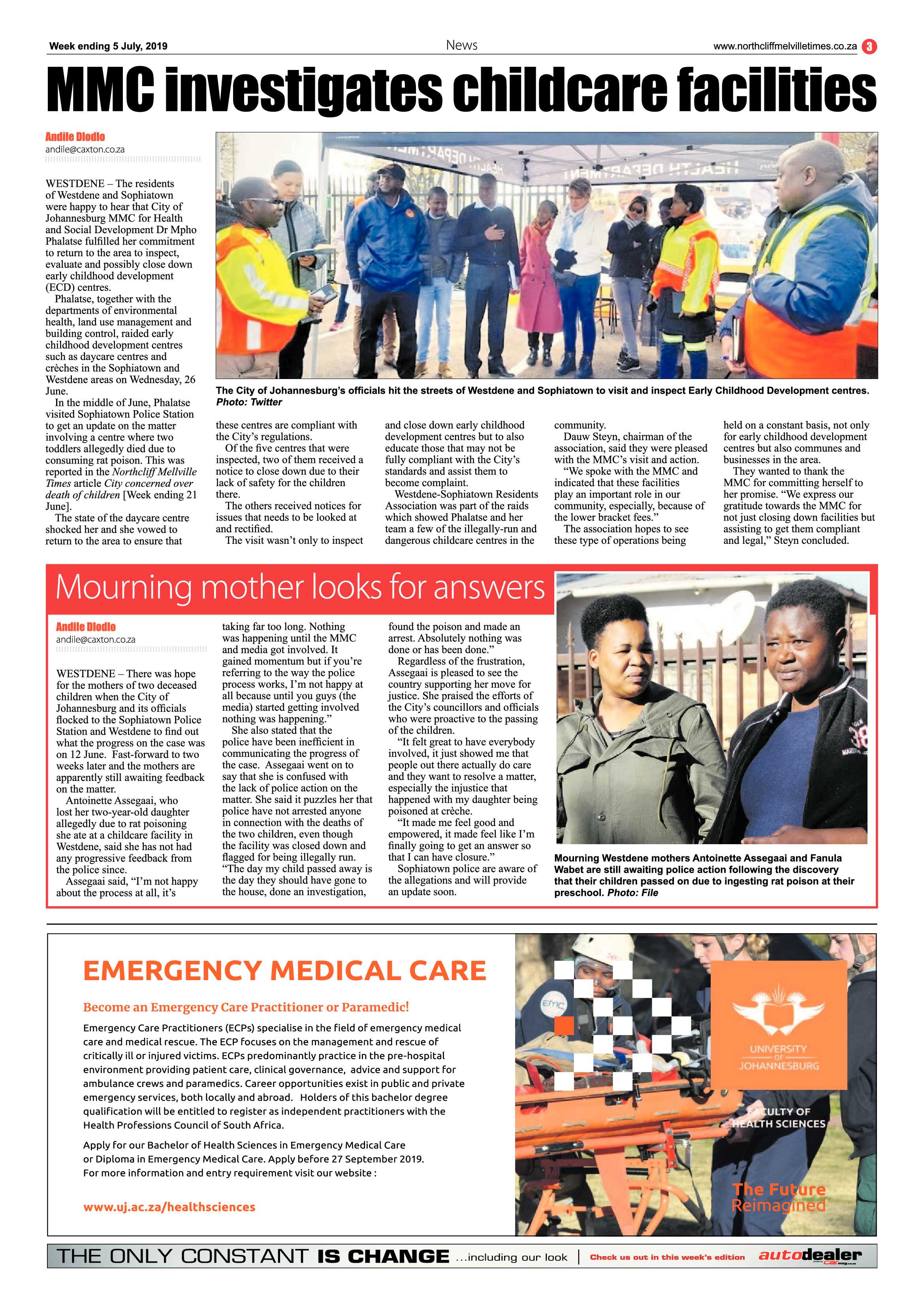 Week ending 5 July, 2019

News

www.northcliffmelvilletimes.co.za 3

MMC investigates childcare facilities

Andile Dlodlo
andile@caxton.co.za

WESTDENE – The residents of Westdene and Sophiatown were happy to hear that City of Johannesburg MMC for Health and Social Development Dr Mpho Phalatse fulfilled her commitment to return to the area to inspect, evaluate and possibly close down early childhood development (ECD) centres.

Phalatse, together with the departments of environmental health, land use management and building control, raided early childhood development centres such as daycare centres and crèches in the Sophiatown and Westdene areas on Wednesday, 26 June.

In the middle of June, Phalatse visited Sophiatown Police Station to get an update on the matter involving a centre where two toddlers allegedly died due to consuming rat poison. This was reported in the Northcliff Mellville Times article City concerned over death of children [Week ending 21 June].

The state of the daycare centre shocked her and she vowed to return to the area to ensure that these centres are compliant with the City's regulations.

Of the five centres that were inspected, two of them received a notice to close down due to their lack of safety for the children there.

The others received notices for issues that needs to be looked at and rectified.

The visit wasn't only to inspect and close down early childhood development centres but to also educate those that may not be fully compliant with the City's standards and assist them to become complaint.

Westdene-Sophiatown Residents Association was part of the raids which showed Phalatse and her team a few of the illegally-run and dangerous childcare centres in the community.

Dauw Steyn, chairman of the association, said they were pleased with the MMC's visit and action.

"We spoke with the MMC and indicated that these facilities play an important role in our community, especially, because of the lower bracket fees."

The association hopes to see these type of operations being held on a constant basis, not only for early childhood development centres but also communes and businesses in the area.

They wanted to thank the MMC for committing herself to her promise. "We express our gratitude towards the MMC for not just closing down facilities but assisting to get them compliant and legal," Steyn concluded.

The City of Johannesburg's officials hit the streets of Westdene and Sophiatown to visit and inspect Early Childhood Development centres. Photo: Twitter

Mourning mother looks for answers

Andile Dlodlo
andile@caxton.co.za

WESTDENE – There was hope for the mothers of two deceased children when the City of Johannesburg and its officials flocked to the Sophiatown Police Station and Westdene to find out what the progress on the case was on 12 June. Fast-forward to two weeks later and the mothers are apparently still awaiting feedback on the matter.

Antoinette Assegaai, who lost her two-year-old daughter allegedly due to rat poisoning she ate at a childcare facility in Westdene, said she has not had any progressive feedback from the police since.

Assegaai said, "I'm not happy about the process at all, it's taking far too long. Nothing was happening until the MMC and media got involved. It gained momentum but if you're referring to the way the police process works, I'm not happy at all because until you guys (the media) started getting involved nothing was happening."

She also stated that the police have been inefficient in communicating the progress of the case. Assegaai went on to say that she is confused with the lack of police action on the matter. She said it puzzles her that police have not arrested anyone in connection with the deaths of the two children, even though the facility was closed down and flagged for being illegally run. "The day my child passed away is the day they should have gone to the house, done an investigation, found the poison and made an arrest. Absolutely nothing was done or has been done."

Regardless of the frustration, Assegaai is pleased to see the country supporting her move for justice. She praised the efforts of the City's councillors and officials who were proactive to the passing of the children.

"It felt great to have everybody involved, it just showed me that people out there actually do care and they want to resolve a matter, especially the injustice that happened with my daughter being poisoned at crèche.

"It made me feel good and empowered, it made feel like I'm finally going to get an answer so that I can have closure."

Sophiatown police are aware of the allegations and will provide an update soon.

Mourning Westdene mothers Antoinette Assegaai and Fanula Wabet are still awaiting police action following the discovery that their children passed on due to ingesting rat poison at their preschool. Photo: File

EMERGENCY MEDICAL CARE

Become an Emergency Care Practitioner or Paramedic!

Emergency Care Practitioners (ECPs) specialise in the field of emergency medical care and medical rescue. The ECP focuses on the management and rescue of critically ill or injured victims. ECPs predominantly practice in the pre-hospital environment providing patient care, clinical governance, advice and support for ambulance crews and paramedics. Career opportunities exist in public and private emergency services, both locally and abroad. Holders of this bachelor degree qualification will be entitled to register as independent practitioners with the Health Professions Council of South Africa.

Apply for our Bachelor of Health Sciences in Emergency Medical Care or Diploma in Emergency Medical Care. Apply before 27 September 2019. For more information and entry requirement visit our website :

www.uj.ac.za/healthsciences

UNIVERSITY OF JOHANNESBURG

FACULTY OF HEALTH SCIENCES

The Future Reimagined

THE ONLY CONSTANT IS CHANGE ...including our look | Check us out in this week's edition autodealer